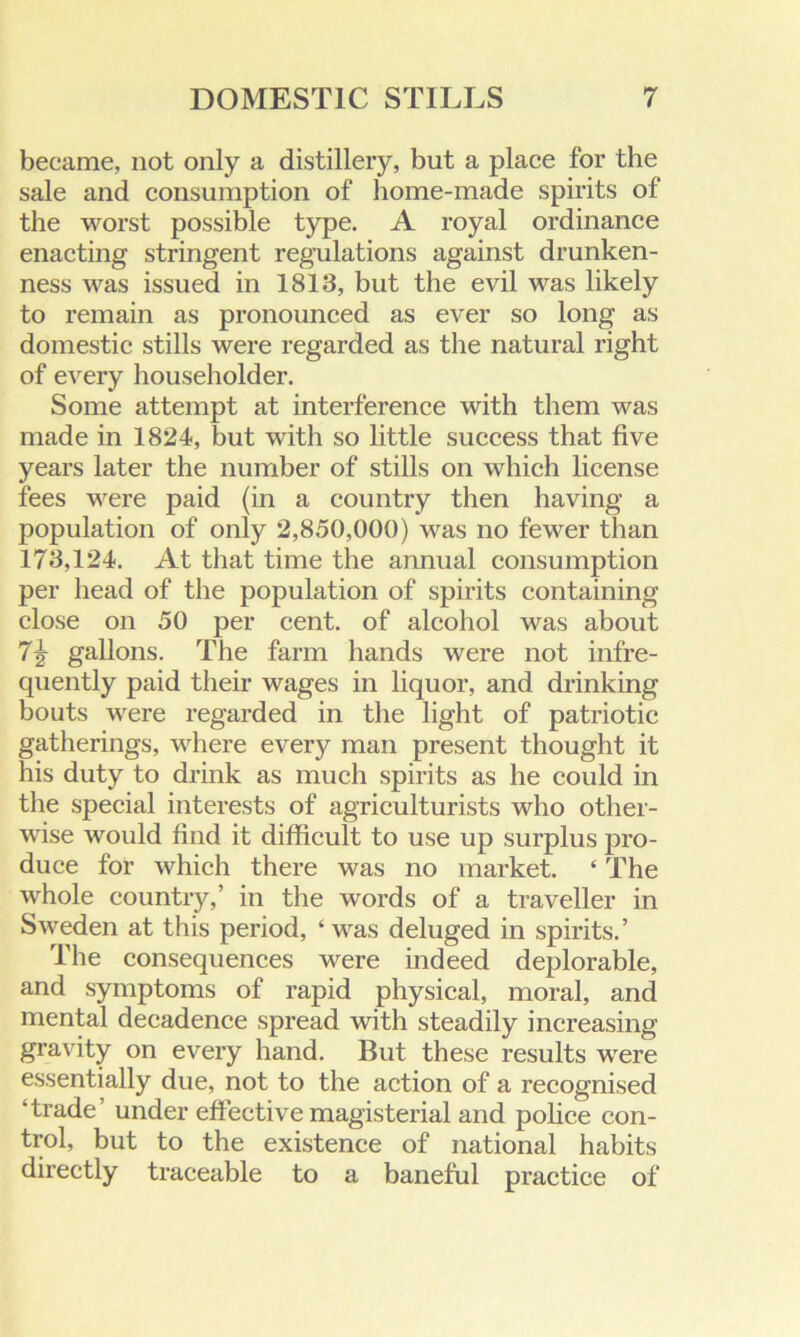 DOMESTIC STILLS 7

became, not only a distillery, but a place for the sale and consumption of home-made spirits of the worst possible type. A royal ordinance enacting stringent regulations against drunkenness was issued in 1813, but the evil was likely to remain as pronounced as ever so long as domestic stills were regarded as the natural right of every householder.

Some attempt at interference with them was made in 1824, but with so little success that five years later the number of stills on which license fees were paid (in a country then having a population of only 2,850,000) was no fewer than 173,124. At that time the annual consumption per head of the population of spirits containing close on 50 per cent. of alcohol was about $7\frac{1}{2}$ gallons. The farm hands were not infrequently paid their wages in liquor, and drinking bouts were regarded in the light of patriotic gatherings, where every man present thought it his duty to drink as much spirits as he could in the special interests of agriculturists who otherwise would find it difficult to use up surplus produce for which there was no market. 'The whole country,' in the words of a traveller in Sweden at this period, 'was deluged in spirits.'

The consequences were indeed deplorable, and symptoms of rapid physical, moral, and mental decadence spread with steadily increasing gravity on every hand. But these results were essentially due, not to the action of a recognised 'trade' under effective magisterial and police control, but to the existence of national habits directly traceable to a baneful practice of